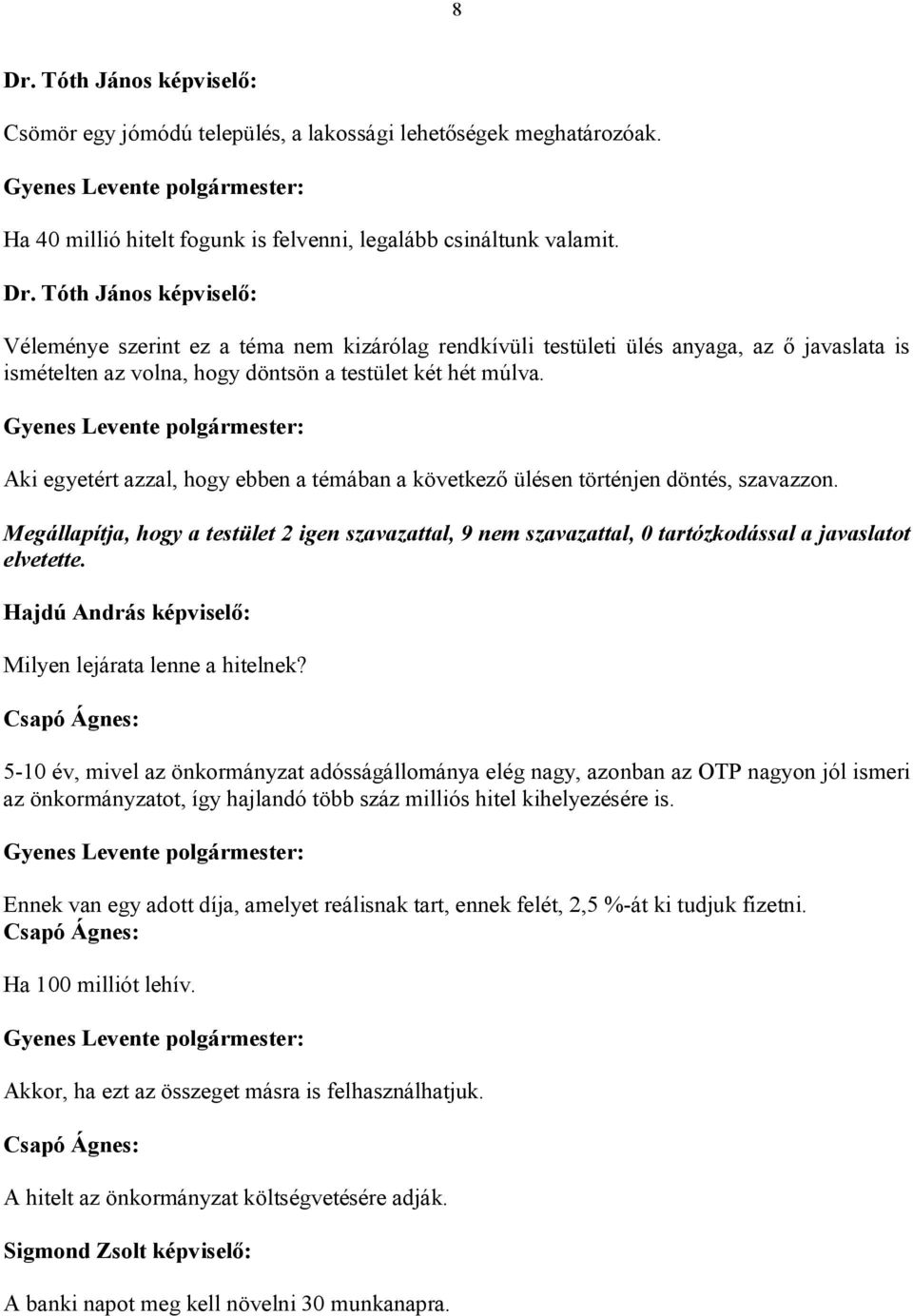 8

Dr. Tóth János képviselő:

Csömör egy jómódú település, a lakossági lehetőségek meghatározóak.

Gyenes Levente polgármester:

Ha 40 millió hitelt fogunk is felvenni, legalább csináltunk valamit.

Dr. Tóth János képviselő:

Véleménye szerint ez a téma nem kizárólag rendkívüli testületi ülés anyaga, az ő javaslata is ismételten az volna, hogy döntsön a testület két hét múlva.

Gyenes Levente polgármester:

Aki egyetért azzal, hogy ebben a témában a következő ülésen történjen döntés, szavazzon.

Megállapítja, hogy a testület 2 igen szavazattal, 9 nem szavazattal, 0 tartózkodással a javaslatot elvetette.

Hajdú András képviselő:

Milyen lejárata lenne a hitelnek?

Csapó Ágnes:

5-10 év, mivel az önkormányzat adósságállománya elég nagy, azonban az OTP nagyon jól ismeri az önkormányzatot, így hajlandó több száz milliós hitel kihelyezésére is.

Gyenes Levente polgármester:

Ennek van egy adott díja, amelyet reálisnak tart, ennek felét, 2,5 %-át ki tudjuk fizetni.
Csapó Ágnes:

Ha 100 milliót lehív.

Gyenes Levente polgármester:

Akkor, ha ezt az összeget másra is felhasználhatjuk.

Csapó Ágnes:

A hitelt az önkormányzat költségvetésére adják.

Sigmond Zsolt képviselő:

A banki napot meg kell növelni 30 munkanapra.